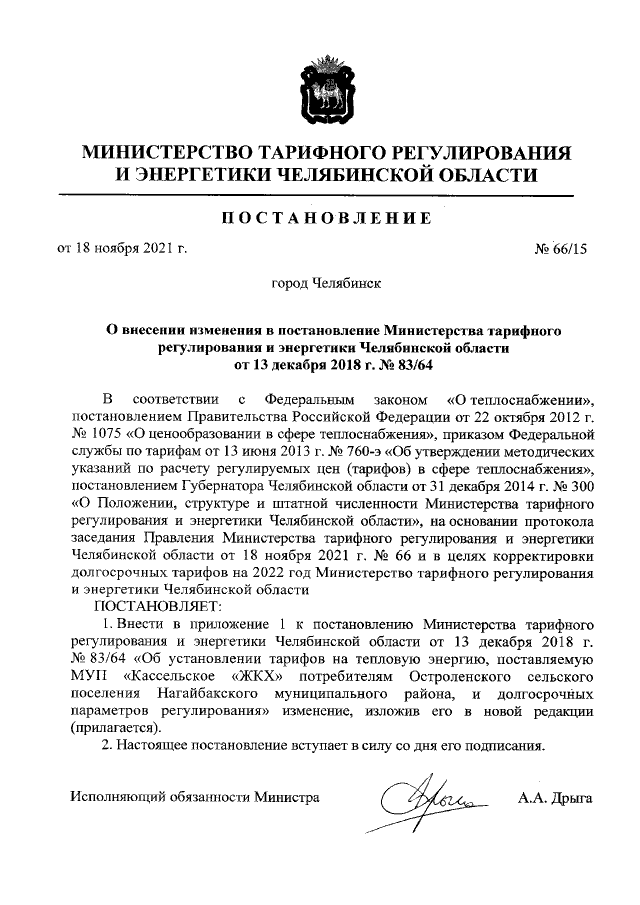 МИНИСТЕРСТВО ТАРИФНОГО РЕГУЛИРОВАНИЯ И ЭНЕРГЕТИКИ ЧЕЛЯБИНСКОЙ ОБЛАСТИ

ПОСТАНОВЛЕНИЕ

от 18 ноября 2021 г.

№ 66/15

город Челябинск

О внесении изменения в постановление Министерства тарифного регулирования и энергетики Челябинской области от 13 декабря 2018 г. № 83/64

В соответствии с Федеральным законом «О теплоснабжении», постановлением Правительства Российской Федерации от 22 октября 2012 г. № 1075 «О ценообразовании в сфере теплоснабжения», приказом Федеральной службы по тарифам от 13 июня 2013 г. № 760-э «Об утверждении методических указаний по расчету регулируемых цен (тарифов) в сфере теплоснабжения», постановлением Губернатора Челябинской области от 31 декабря 2014 г. № 300 «О Положении, структуре и штатной численности Министерства тарифного регулирования и энергетики Челябинской области», на основании протокола заседания Правления Министерства тарифного регулирования и энергетики Челябинской области от 18 ноября 2021 г. № 66 и в целях корректировки долгосрочных тарифов на 2022 год Министерство тарифного регулирования и энергетики Челябинской области

ПОСТАНОВЛЯЕТ:

1. Внести в приложение 1 к постановлению Министерства тарифного регулирования и энергетики Челябинской области от 13 декабря 2018 г. № 83/64 «Об установлении тарифов на тепловую энергию, поставляемую МУП «Кассельское «ЖКХ» потребителям Остроленского сельского поселения Нагайбакского муниципального района, и долгосрочных параметров регулирования» изменение, изложив его в новой редакции (прилагается).

2. Настоящее постановление вступает в силу со дня его подписания.

Исполняющий обязанности Министра

А.А. Дрыга